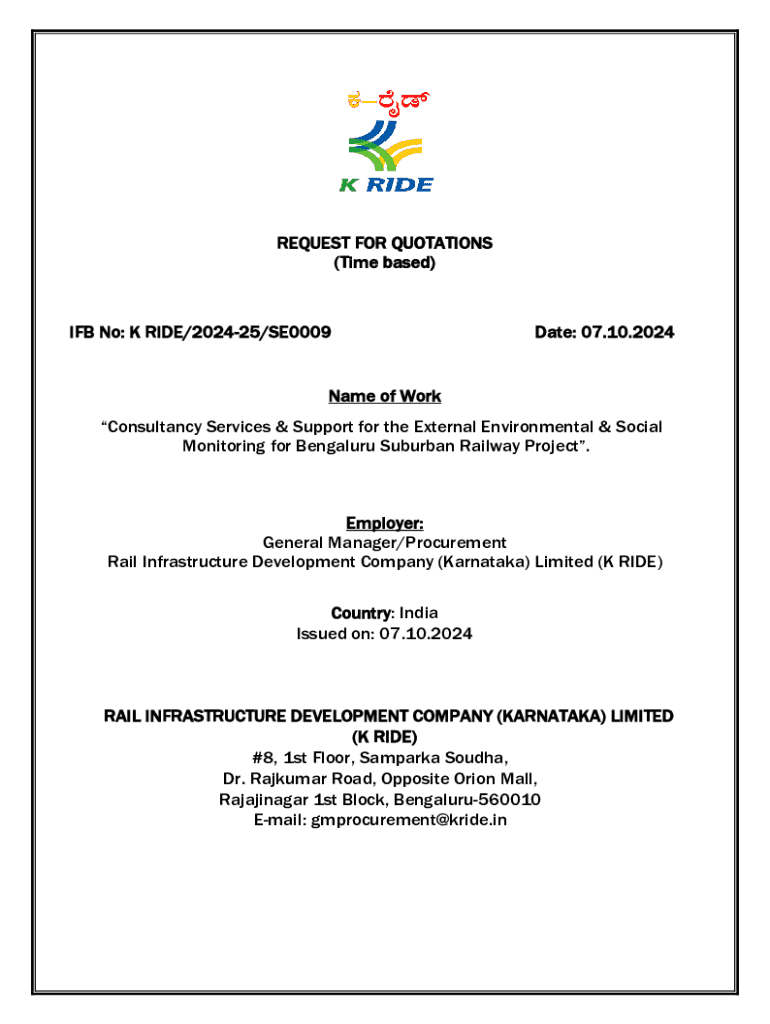 ಕ–ರೈಡ್

K RIDE

REQUEST FOR QUOTATIONS
(Time based)

IFB No: K RIDE/2024-25/SE0009

Date: 07.10.2024

Name of Work

“Consultancy Services & Support for the External Environmental & Social Monitoring for Bengaluru Suburban Railway Project”.

Employer:
General Manager/Procurement
Rail Infrastructure Development Company (Karnataka) Limited (K RIDE)

Country: India
Issued on: 07.10.2024

RAIL INFRASTRUCTURE DEVELOPMENT COMPANY (KARNATAKA) LIMITED (K RIDE)
#8, 1st Floor, Samparka Soudha,
Dr. Rajkumar Road, Opposite Orion Mall,
Rajajinagar 1st Block, Bengaluru-560010
E-mail: gmprocurement@kride.in